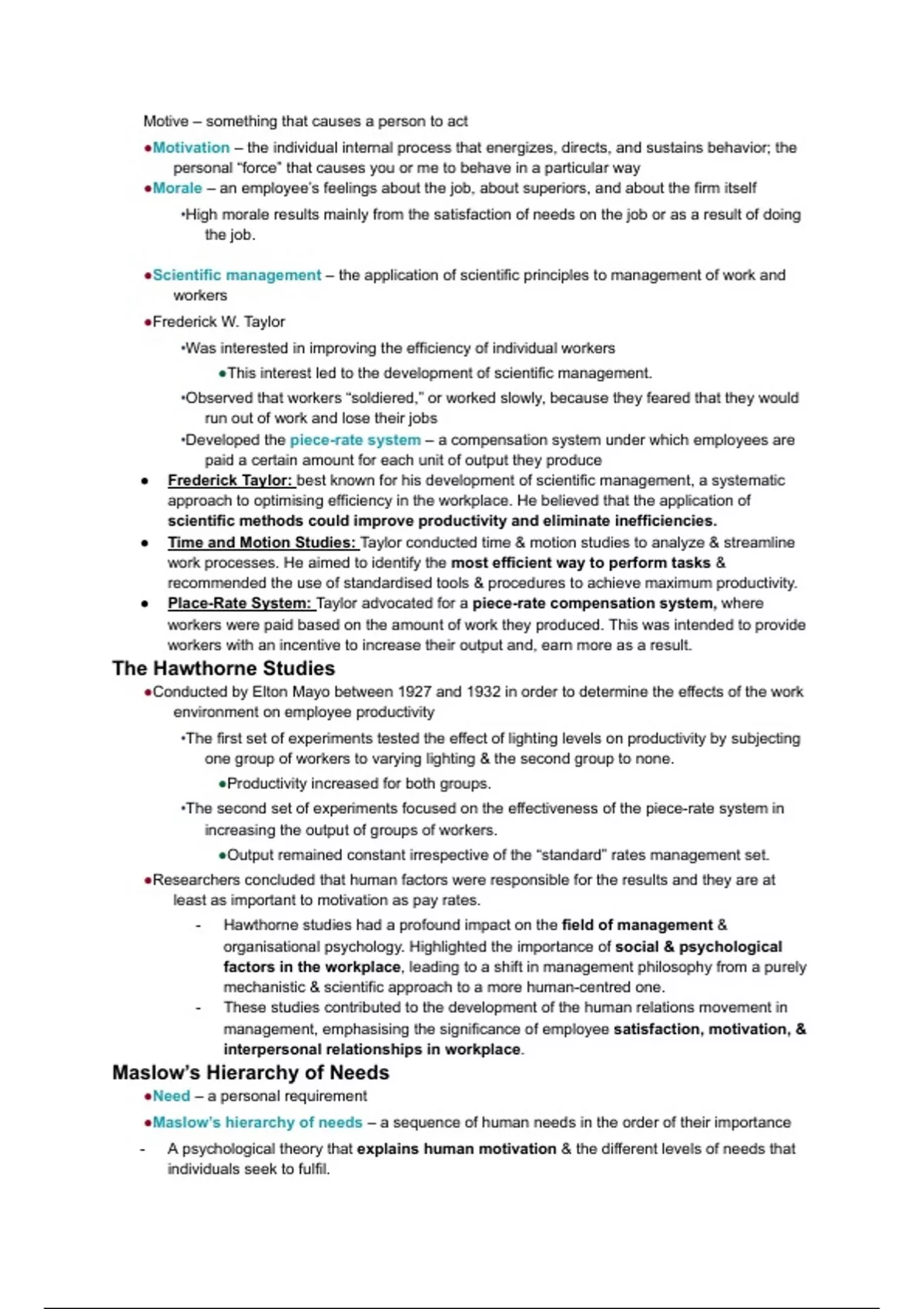 Motive – something that causes a person to act

•Motivation – the individual internal process that energizes, directs, and sustains behavior; the personal "force" that causes you or me to behave in a particular way

•Morale – an employee's feelings about the job, about superiors, and about the firm itself

•High morale results mainly from the satisfaction of needs on the job or as a result of doing the job.

•Scientific management – the application of scientific principles to management of work and workers

•Frederick W. Taylor

•Was interested in improving the efficiency of individual workers

•This interest led to the development of scientific management.

•Observed that workers "soldiered," or worked slowly, because they feared that they would run out of work and lose their jobs

•Developed the piece-rate system – a compensation system under which employees are paid a certain amount for each unit of output they produce

• Frederick Taylor: best known for his development of scientific management, a systematic approach to optimising efficiency in the workplace. He believed that the application of scientific methods could improve productivity and eliminate inefficiencies.

• Time and Motion Studies: Taylor conducted time & motion studies to analyze & streamline work processes. He aimed to identify the most efficient way to perform tasks & recommended the use of standardised tools & procedures to achieve maximum productivity.

• Place-Rate System: Taylor advocated for a piece-rate compensation system, where workers were paid based on the amount of work they produced. This was intended to provide workers with an incentive to increase their output and, earn more as a result.

The Hawthorne Studies

•Conducted by Elton Mayo between 1927 and 1932 in order to determine the effects of the work environment on employee productivity

•The first set of experiments tested the effect of lighting levels on productivity by subjecting one group of workers to varying lighting & the second group to none.

•Productivity increased for both groups.

•The second set of experiments focused on the effectiveness of the piece-rate system in increasing the output of groups of workers.

•Output remained constant irrespective of the "standard" rates management set.

•Researchers concluded that human factors were responsible for the results and they are at least as important to motivation as pay rates.

- Hawthorne studies had a profound impact on the field of management & organisational psychology. Highlighted the importance of social & psychological factors in the workplace, leading to a shift in management philosophy from a purely mechanistic & scientific approach to a more human-centred one.

- These studies contributed to the development of the human relations movement in management, emphasising the significance of employee satisfaction, motivation, & interpersonal relationships in workplace.

Maslow's Hierarchy of Needs

•Need – a personal requirement

•Maslow's hierarchy of needs – a sequence of human needs in the order of their importance

- A psychological theory that explains human motivation & the different levels of needs that individuals seek to fulfil.